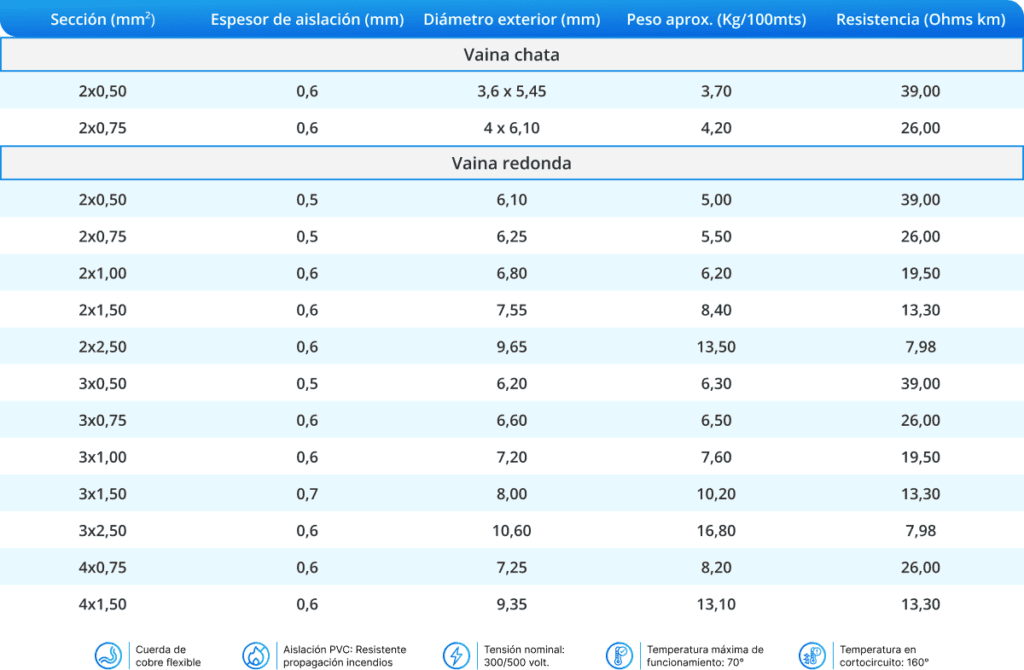 | Sección ($mm^2$) | Espesor de aislación (mm) | Diámetro exterior (mm) | Peso aprox. (Kg/100mts) | Resistencia (Ohms km) |
|---|---|---|---|---|
| Vaina chata | | | | |
| 2x0,50 | 0,6 | 3,6 x 5,45 | 3,70 | 39,00 |
| 2x0,75 | 0,6 | 4 x 6,10 | 4,20 | 26,00 |
| Vaina redonda | | | | |
| 2x0,50 | 0,5 | 6,10 | 5,00 | 39,00 |
| 2x0,75 | 0,5 | 6,25 | 5,50 | 26,00 |
| 2x1,00 | 0,6 | 6,80 | 6,20 | 19,50 |
| 2x1,50 | 0,6 | 7,55 | 8,40 | 13,30 |
| 2x2,50 | 0,6 | 9,65 | 13,50 | 7,98 |
| 3x0,50 | 0,5 | 6,20 | 6,30 | 39,00 |
| 3x0,75 | 0,6 | 6,60 | 6,50 | 26,00 |
| 3x1,00 | 0,6 | 7,20 | 7,60 | 19,50 |
| 3x1,50 | 0,7 | 8,00 | 10,20 | 13,30 |
| 3x2,50 | 0,6 | 10,60 | 16,80 | 7,98 |
| 4x0,75 | 0,6 | 7,25 | 8,20 | 26,00 |
| 4x1,50 | 0,6 | 9,35 | 13,10 | 13,30 |

Cuerda de cobre flexible

Aislación PVC: Resistente propagación incendios

Tensión nominal: 300/500 volt.

Temperatura máxima de funcionamiento: 70°

Temperatura en cortocircuito: 160°